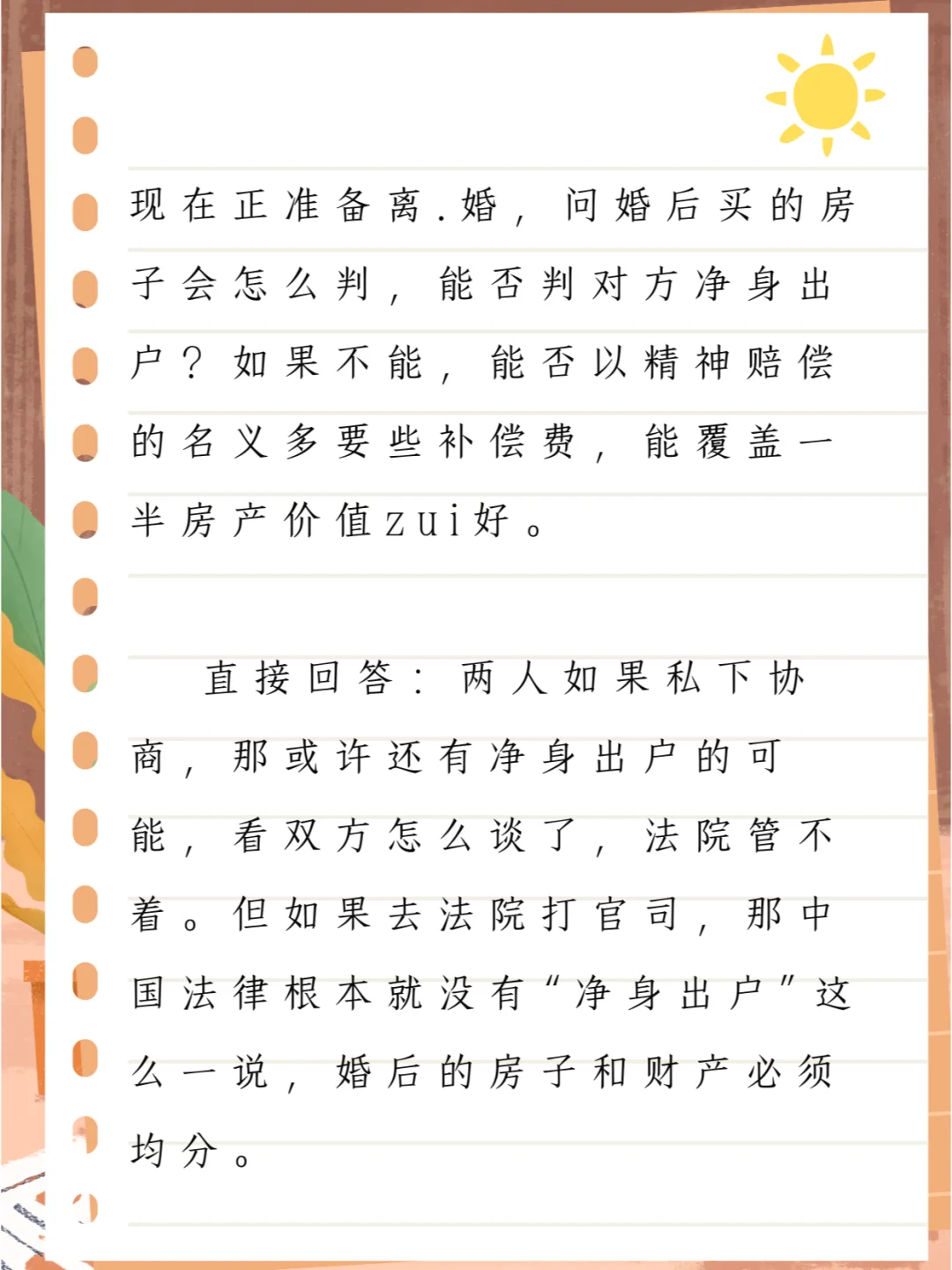 现在正准备离.婚，问婚后买的房子会怎么判，能否判对方净身出户？如果不能，能否以精神赔偿的名义多要些补偿费，能覆盖一半房产价值zui好。

直接回答：两人如果私下协商，那或许还有净身出户的可能，看双方怎么谈了，法院管不着。但如果去法院打官司，那中国法律根本就没有“净身出户”这么一说，婚后的房子和财产必须均分。